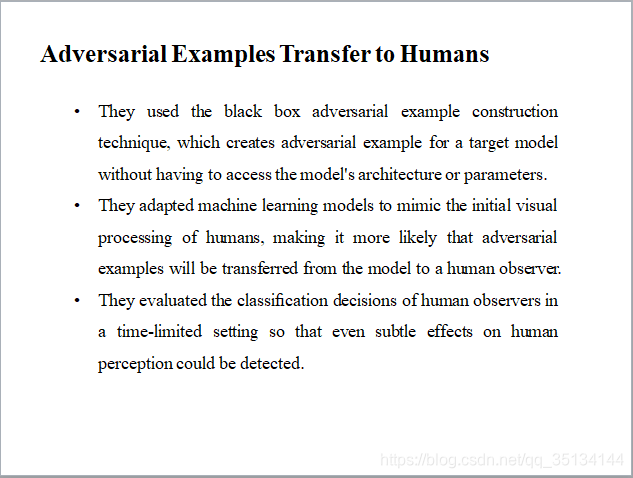 Adversarial Examples Transfer to Humans

• They used the black box adversarial example construction technique, which creates adversarial example for a target model without having to access the model's architecture or parameters.

• They adapted machine learning models to mimic the initial visual processing of humans, making it more likely that adversarial examples will be transferred from the model to a human observer.

• They evaluated the classification decisions of human observers in a time-limited setting so that even subtle effects on human perception could be detected.

https://blog.csdn.net/qq_35134144